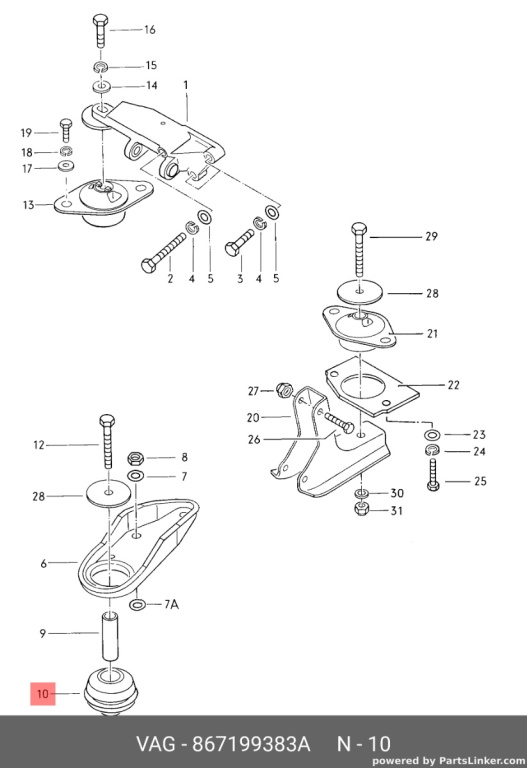 16
15
14
1
19
18
17
13
2
4
5
3
4
5
29
28
21
22
27
20
26
23
24
25
30
31
12
8
7
28
6
7A
9
10

VAG - 867199383A N - 10
powered by PartsLinker.com